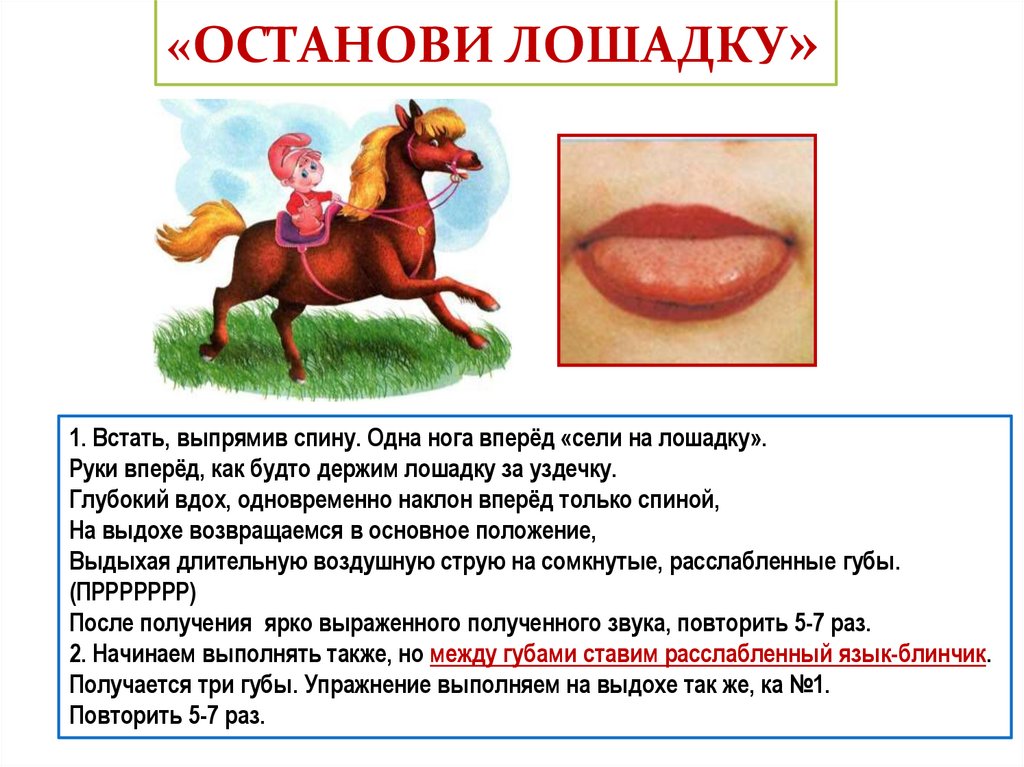 «ОСТАНОВИ ЛОШАДКУ»

1. Встать, выпрямив спину. Одна нога вперёд «сели на лошадку». Руки вперёд, как будто держим лошадку за уздечку. Глубокий вдох, одновременно наклон вперёд только спиной, На выдохе возвращаемся в основное положение, Выдыхая длительную воздушную струю на сомкнутые, расслабленные губы. (ПРРРРРРР) После получения ярко выраженного полученного звука, повторить 5-7 раз.
2. Начинаем выполнять также, но между губами ставим расслабленный язык-блинчик. Получается три губы. Упражнение выполняем на выдохе так же, ка №1. Повторить 5-7 раз.